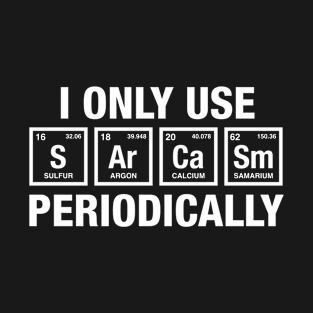 I ONLY USE

16 32.06
S
SULFUR

18 39.948
Ar
ARGON

20 40.078
Ca
CALCIUM

62 150.36
Sm
SAMARIUM

PERIODICALLY